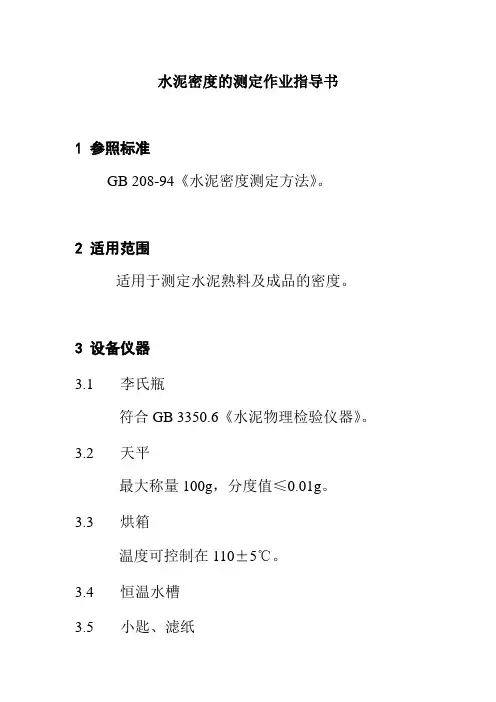 水泥密度的测定作业指导书

1 参照标准

GB 208-94《水泥密度测定方法》。

2 适用范围

适用于测定水泥熟料及成品的密度。

3 设备仪器

3.1 李氏瓶

符合 GB 3350.6《水泥物理检验仪器》。

3.2 天平

最大称量 100g，分度值≤0.01g。

3.3 烘箱

温度可控制在 110±5℃。

3.4 恒温水槽

3.5 小匙、滤纸